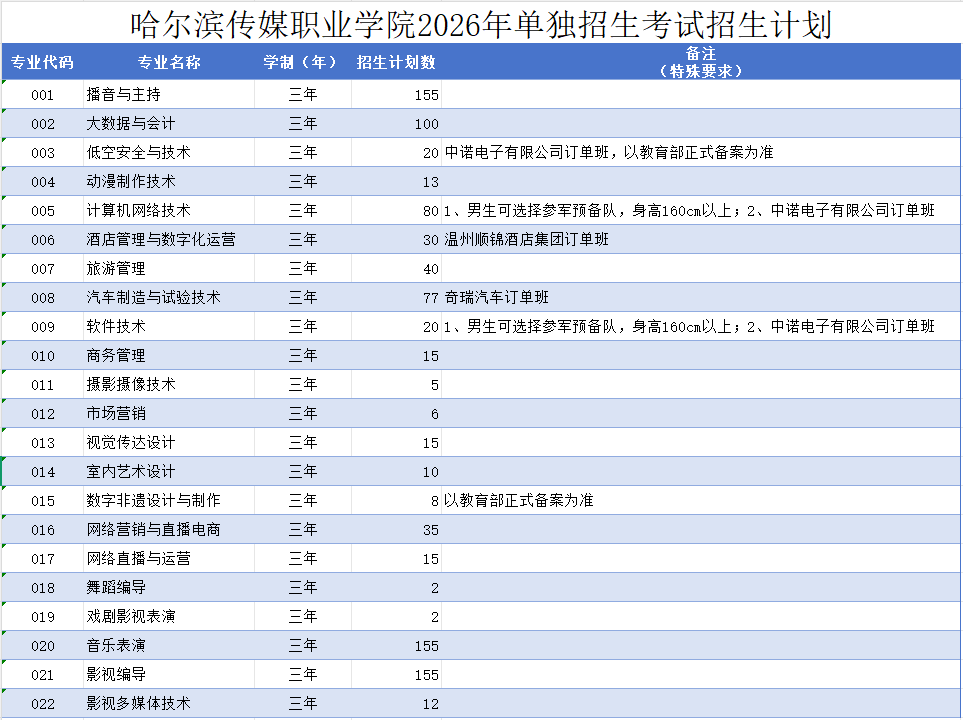 哈尔滨传媒职业学院2026年单独招生考试招生计划

| 专业代码 | 专业名称 | 学制（年） | 招生计划数 | 备注（特殊要求） |
|---|---|---|---|---|
| 001 | 播音与主持 | 三年 | 155 | |
| 002 | 大数据与会计 | 三年 | 100 | |
| 003 | 低空安全与技术 | 三年 | 20 | 中诺电子有限公司订单班，以教育部正式备案为准 |
| 004 | 动漫制作技术 | 三年 | 13 | |
| 005 | 计算机网络技术 | 三年 | 80 | 1、男生可选择参军预备队，身高160cm以上；2、中诺电子有限公司订单班 |
| 006 | 酒店管理与数字化运营 | 三年 | 30 | 温州顺锦酒店集团订单班 |
| 007 | 旅游管理 | 三年 | 40 | |
| 008 | 汽车制造与试验技术 | 三年 | 77 | 奇瑞汽车订单班 |
| 009 | 软件技术 | 三年 | 20 | 1、男生可选择参军预备队，身高160cm以上；2、中诺电子有限公司订单班 |
| 010 | 商务管理 | 三年 | 15 | |
| 011 | 摄影摄像技术 | 三年 | 5 | |
| 012 | 市场营销 | 三年 | 6 | |
| 013 | 视觉传达设计 | 三年 | 15 | |
| 014 | 室内艺术设计 | 三年 | 10 | |
| 015 | 数字非遗设计与制作 | 三年 | 8 | 以教育部正式备案为准 |
| 016 | 网络营销与直播电商 | 三年 | 35 | |
| 017 | 网络直播与运营 | 三年 | 15 | |
| 018 | 舞蹈编导 | 三年 | 2 | |
| 019 | 戏剧影视表演 | 三年 | 2 | |
| 020 | 音乐表演 | 三年 | 155 | |
| 021 | 影视编导 | 三年 | 155 | |
| 022 | 影视多媒体技术 | 三年 | 12 | |